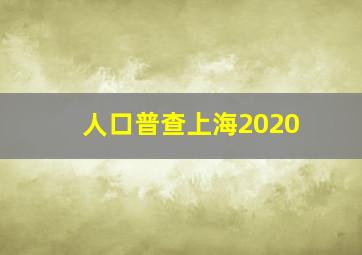 人口普查上海2020